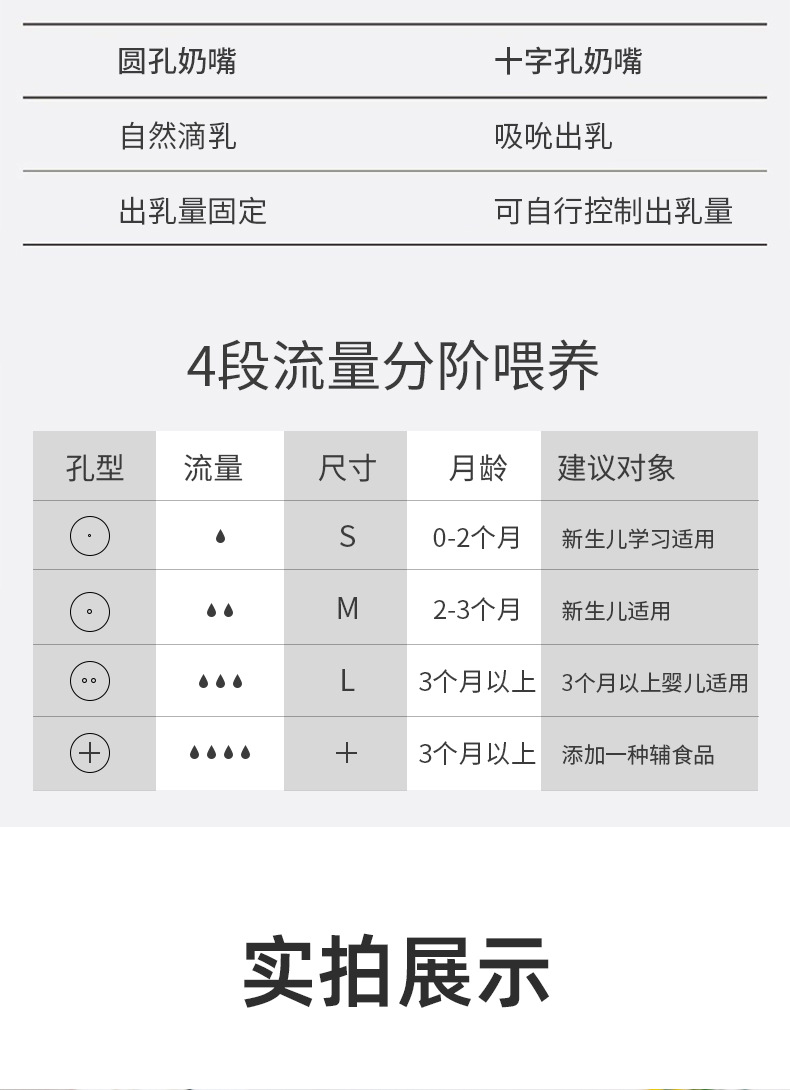 | 圆孔奶嘴 | 十字孔奶嘴 |
|---|---|
| 自然滴乳 | 吸吮出乳 |
| 出乳量固定 | 可自行控制出乳量 |

4段流量分阶喂养

| 孔型 | 流量 | 尺寸 | 月龄 | 建议对象 |
|---|---|---|---|---|
|  |  | S | 0-2个月 | 新生儿学习适用 |
|  |  | M | 2-3个月 | 新生儿适用 |
|  |  | L | 3个月以上 | 3个月以上婴儿适用 |
|  |  | + | 3个月以上 | 添加一种辅食品 |

实拍展示